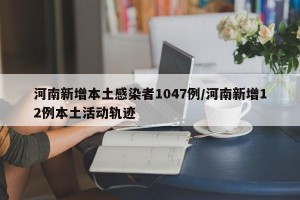 河南新增本土感染者1047例/河南新增12例本土活动轨迹